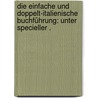 die einfache und doppelt-italienische buchführung: unter specieller .